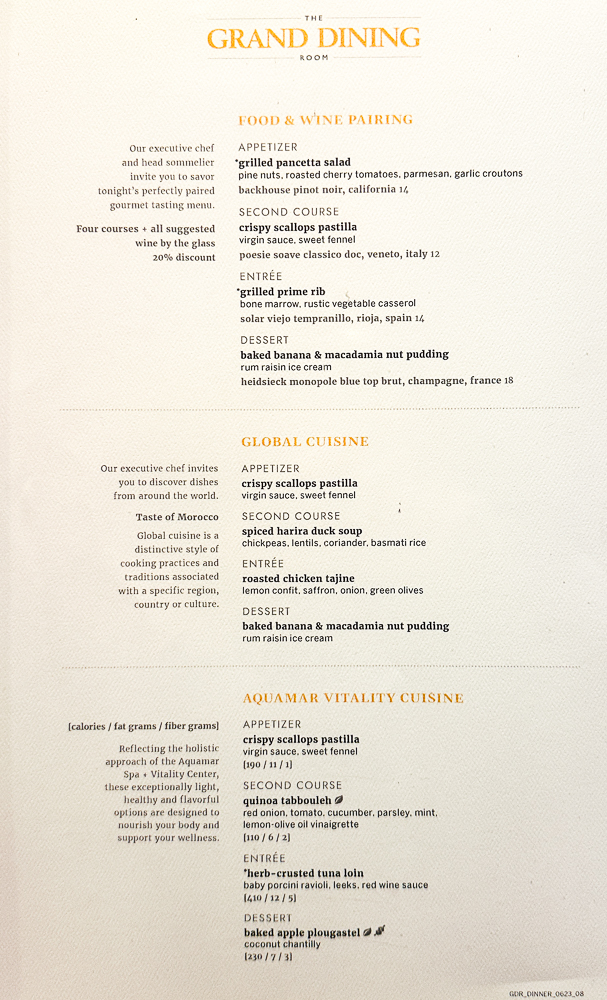 THE
GRAND DINING
ROOM

FOOD & WINE PAIRING

Our executive chef and head sommelier invite you to savor tonight's perfectly paired gourmet tasting menu.

Four courses + all suggested wine by the glass 20% discount

APPETIZER
*grilled pancetta salad
pine nuts, roasted cherry tomatoes, parmesan, garlic croutons
backhouse pinot noir, california 14

SECOND COURSE
crispy scallops pastilla
virgin sauce, sweet fennel
poesie soave classico doc, veneto, italy 12

ENTRÉE
*grilled prime rib
bone marrow, rustic vegetable casserol
solar viejo tempranillo, rioja, spain 14

DESSERT
baked banana & macadamia nut pudding
rum raisin ice cream
heidsieck monopole blue top brut, champagne, france 18

GLOBAL CUISINE

Our executive chef invites you to discover dishes from around the world.

Taste of Morocco

Global cuisine is a distinctive style of cooking practices and traditions associated with a specific region, country or culture.

APPETIZER
crispy scallops pastilla
virgin sauce, sweet fennel

SECOND COURSE
spiced harira duck soup
chickpeas, lentils, coriander, basmati rice

ENTRÉE
roasted chicken tajine
lemon confit, saffron, onion, green olives

DESSERT
baked banana & macadamia nut pudding
rum raisin ice cream

AQUAMAR VITALITY CUISINE

[calories / fat grams / fiber grams]

Reflecting the holistic approach of the Aquamar Spa + Vitality Center, these exceptionally light, healthy and flavorful options are designed to nourish your body and support your wellness.

APPETIZER
crispy scallops pastilla
virgin sauce, sweet fennel
[190 / 11 / 1]

SECOND COURSE
quinoa tabbouleh
red onion, tomato, cucumber, parsley, mint, lemon-olive oil vinaigrette
[110 / 6 / 2]

ENTRÉE
*herb-crusted tuna loin
baby porcini ravioli, leeks, red wine sauce
[410 / 12 / 5]

DESSERT
baked apple plougastel
coconut chantilly
[230 / 7 / 3]

GDR_DINNER_0623_08